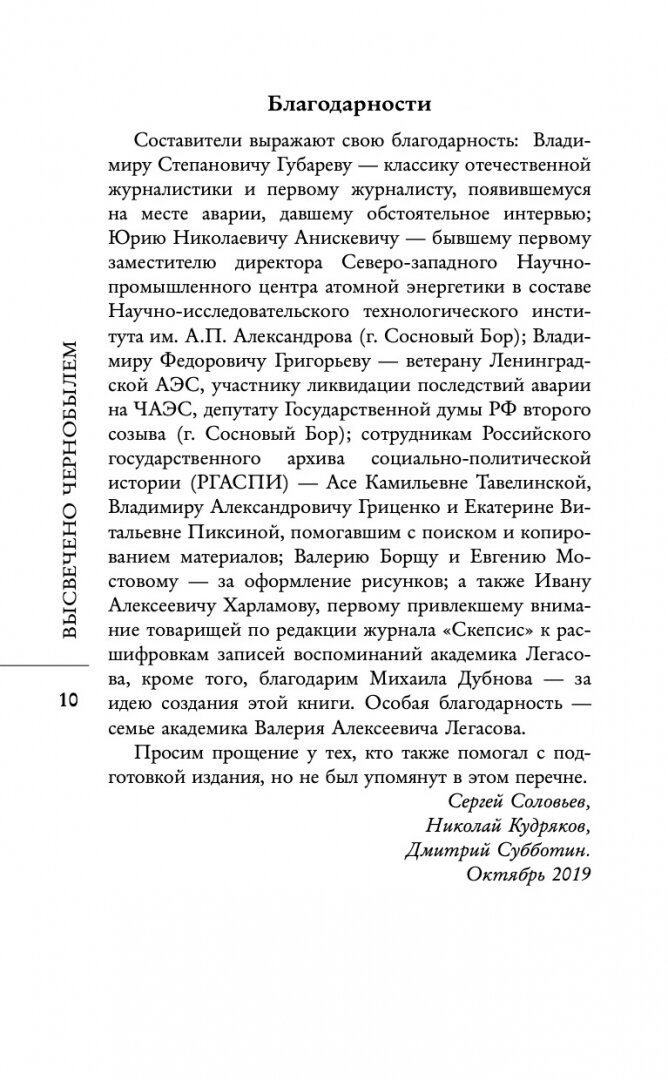 Благодарности

Составители выражают свою благодарность: Владимиру Степановичу Губареву — классику отечественной журналистики и первому журналисту, появившемуся на месте аварии, давшему обстоятельное интервью; Юрию Николаевичу Анискевичу — бывшему первому заместителю директора Северо-западного Научно-промышленного центра атомной энергетики в составе Научно-исследовательского технологического института им. А.П. Александрова (г. Сосновый Бор); Владимиру Федоровичу Григорьеву — ветерану Ленинградской АЭС, участнику ликвидации последствий аварии на ЧАЭС, депутату Государственной думы РФ второго созыва (г. Сосновый Бор); сотрудникам Российского государственного архива социально-политической истории (РГАСПИ) — Асе Камильевне Тавелинской, Владимиру Александровичу Гриценко и Екатерине Витальевне Пиксиной, помогавшим с поиском и копированием материалов; Валерию Борщу и Евгению Мостовому — за оформление рисунков; а также Ивану Алексеевичу Харламову, первому привлекшему внимание товарищей по редакции журнала «Скепсис» к расшифровкам записей воспоминаний академика Легасова, кроме того, благодарим Михаила Дубнова — за идею создания этой книги. Особая благодарность — семье академика Валерия Алексеевича Легасова.

Просим прощение у тех, кто также помогал с подготовкой издания, но не был упомянут в этом перечне.

Сергей Соловьев,
Николай Кудряков,
Дмитрий Субботин.
Октябрь 2019

ВЫСВЕЧЕНО ЧЕРНОБЫЛЕМ

10